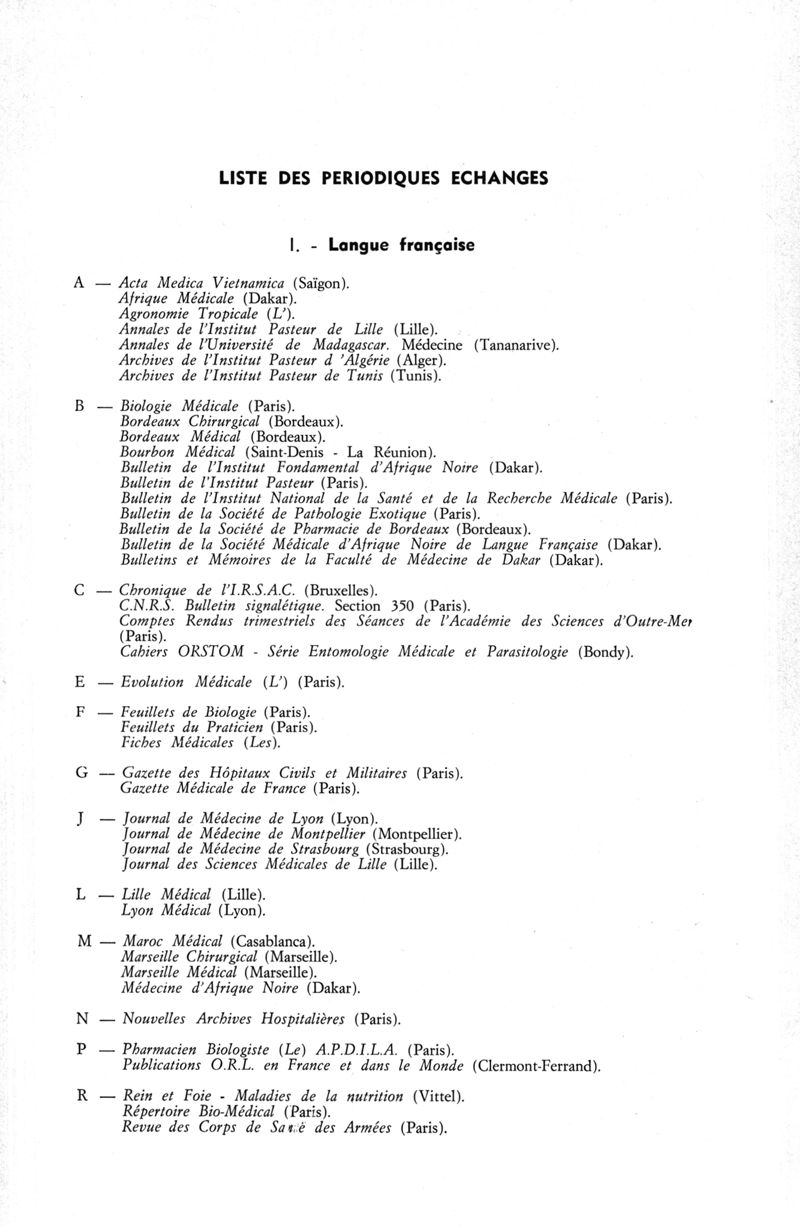 LISTE DES PERIODIQUES ECHANGES

I. - Langue française

A — Acta Medica Vietnamica (Saïgon).
Afrique Médicale (Dakar).
Agronomie Tropicale (L').
Annales de l'Institut Pasteur de Lille (Lille).
Annales de l'Université de Madagascar. Médecine (Tananarive).
Archives de l'Institut Pasteur d 'Algérie (Alger).
Archives de l'Institut Pasteur de Tunis (Tunis).

B — Biologie Médicale (Paris).
Bordeaux Chirurgical (Bordeaux).
Bordeaux Médical (Bordeaux).
Bourbon Médical (Saint-Denis - La Réunion).
Bulletin de l'Institut Fondamental d'Afrique Noire (Dakar).
Bulletin de l'Institut Pasteur (Paris).
Bulletin de l'Institut National de la Santé et de la Recherche Médicale (Paris).
Bulletin de la Société de Pathologie Exotique (Paris).
Bulletin de la Société de Pharmacie de Bordeaux (Bordeaux).
Bulletin de la Société Médicale d'Afrique Noire de Langue Française (Dakar).
Bulletins et Mémoires de la Faculté de Médecine de Dakar (Dakar).

C — Chronique de l'I.R.S.A.C. (Bruxelles).
C.N.R.S. Bulletin signalétique. Section 350 (Paris).
Comptes Rendus trimestriels des Séances de l'Académie des Sciences d'Outre-Mer (Paris).
Cahiers ORSTOM - Série Entomologie Médicale et Parasitologie (Bondy).

E — Evolution Médicale (L') (Paris).

F — Feuillets de Biologie (Paris).
Feuillets du Praticien (Paris).
Fiches Médicales (Les).

G — Gazette des Hôpitaux Civils et Militaires (Paris).
Gazette Médicale de France (Paris).

J — Journal de Médecine de Lyon (Lyon).
Journal de Médecine de Montpellier (Montpellier).
Journal de Médecine de Strasbourg (Strasbourg).
Journal des Sciences Médicales de Lille (Lille).

L — Lille Médical (Lille).
Lyon Médical (Lyon).

M — Maroc Médical (Casablanca).
Marseille Chirurgical (Marseille).
Marseille Médical (Marseille).
Médecine d'Afrique Noire (Dakar).

N — Nouvelles Archives Hospitalières (Paris).

P — Pharmacien Biologiste (Le) A.P.D.I.L.A. (Paris).
Publications O.R.L. en France et dans le Monde (Clermont-Ferrand).

R — Rein et Foie - Maladies de la nutrition (Vittel).
Répertoire Bio-Médical (Paris).
Revue des Corps de Santé des Armées (Paris).